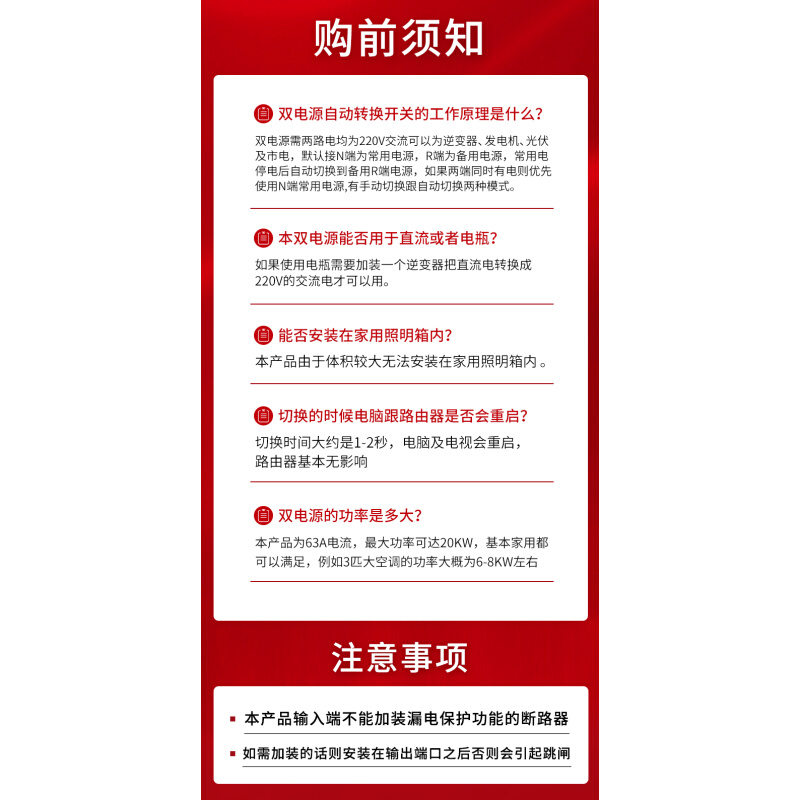 购前须知

双电源自动转换开关的工作原理是什么?

双电源需两路电均为220V交流可以为逆变器、发电机、光伏及市电，默认接N端为常用电源，R端为备用电源，常用电停电后自动切换到备用R端电源，如果两端同时有电则优先使用N端常用电源,有手动切换跟自动切换两种模式。

本双电源能否用于直流或者电瓶?

如果使用电瓶需要加装一个逆变器把直流电转换成220V的交流电才可以用。

能否安装在家用照明箱内?

本产品由于体积较大无法安装在家用照明箱内。

切换的时候电脑跟路由器是否会重启?

切换时间大约是1-2秒，电脑及电视会重启，路由器基本无影响

双电源的功率是多大?

本产品为63A电流，最大功率可达20KW，基本家用都可以满足，例如3匹大空调的功率大概为6-8KW左右

注意事项

本产品输入端不能加装漏电保护功能的断路器

如需加装的话则安装在输出端口之后否则会引起跳闸